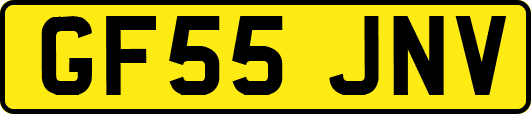 GF55 JNV